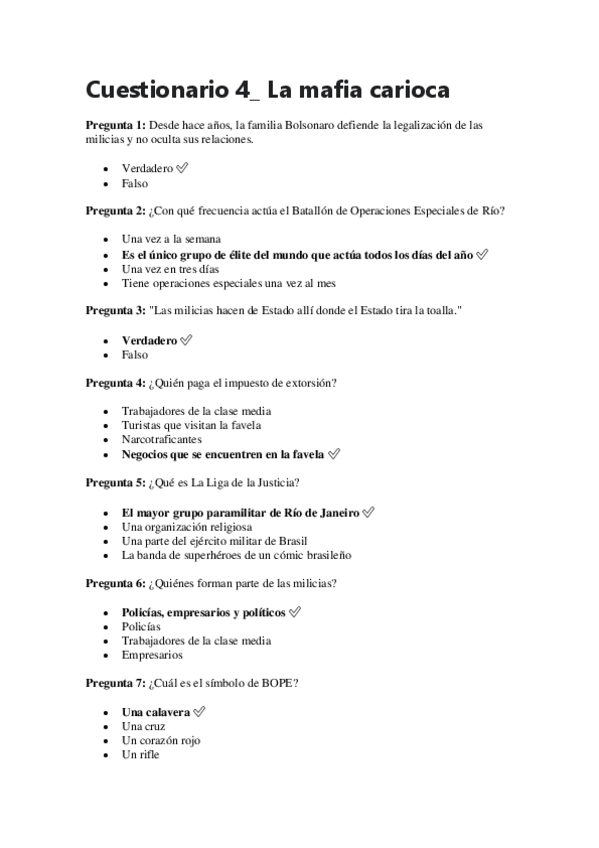 Cuestionario 4_ La mafia carioca

**Pregunta 1:** Desde hace años, la familia Bolsonaro defiende la legalización de las milicias y no oculta sus relaciones.

- Verdadero ✅
- Falso

**Pregunta 2:** ¿Con qué frecuencia actúa el Batallón de Operaciones Especiales de Río?

- Una vez a la semana
- **Es el único grupo de élite del mundo que actúa todos los días del año** ✅
- Una vez en tres días
- Tiene operaciones especiales una vez al mes

**Pregunta 3:** "Las milicias hacen de Estado allí donde el Estado tira la toalla."

- **Verdadero** ✅
- Falso

**Pregunta 4:** ¿Quién paga el impuesto de extorsión?

- Trabajadores de la clase media
- Turistas que visitan la favela
- Narcotraficantes
- **Negocios que se encuentren en la favela** ✅

**Pregunta 5:** ¿Qué es La Liga de la Justicia?

- **El mayor grupo paramilitar de Río de Janeiro** ✅
- Una organización religiosa
- Una parte del ejército militar de Brasil
- La banda de superhéroes de un cómic brasileño

**Pregunta 6:** ¿Quiénes forman parte de las milicias?

- **Policías, empresarios y políticos** ✅
- Policías
- Trabajadores de la clase media
- Empresarios

**Pregunta 7:** ¿Cuál es el símbolo de BOPE?

- **Una calavera** ✅
- Una cruz
- Un corazón rojo
- Un rifle